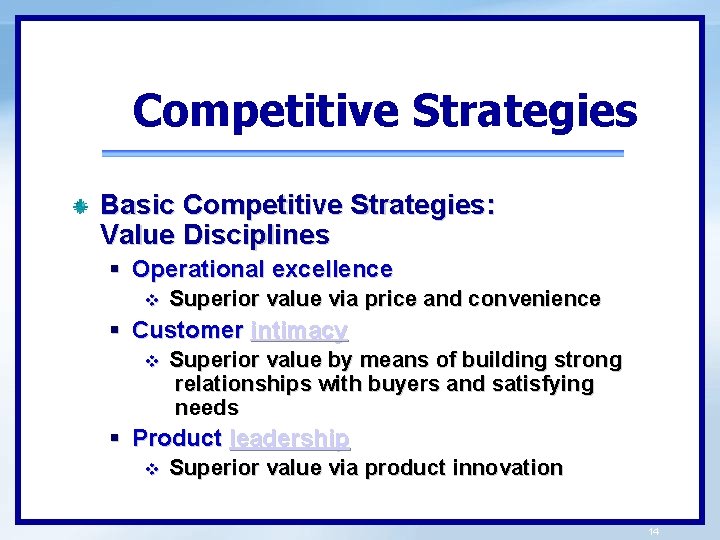 Competitive Strategies

Basic Competitive Strategies: Value Disciplines

Operational excellence

Superior value via price and convenience

Customer intimacy

Superior value by means of building strong relationships with buyers and satisfying needs

Product leadership

Superior value via product innovation

14